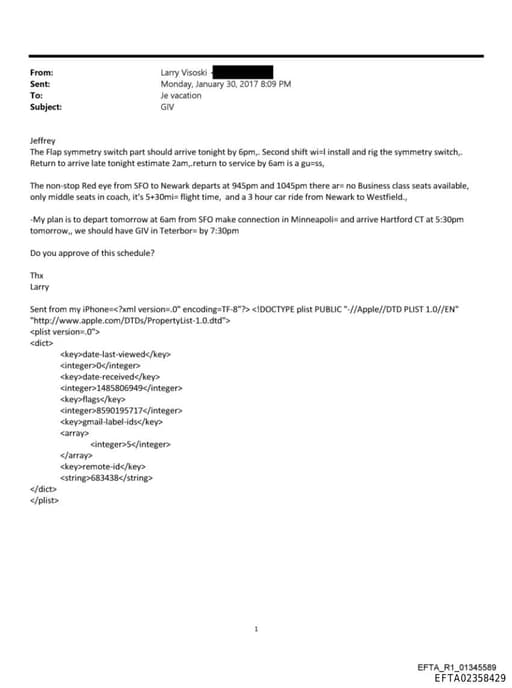 From: Larry Visoski
Sent: Monday, January 30, 2017 8:09 PM
To: Je vacation
Subject: GIV

Jeffrey
The Flap symmetry switch part should arrive tonight by 6pm,. Second shift wi=l install and rig the symmetry switch,. Return to arrive late tonight estimate 2am,.return to service by 6am is a gu=ss,

The non-stop Red eye from SFO to Newark departs at 945pm and 1045pm there ar= no Business class seats available, only middle seats in coach, it's 5+30mi= flight time, and a 3 hour car ride from Newark to Westfield.,

-My plan is to depart tomorrow at 6am from SFO make connection in Minneapoli= and arrive Hartford CT at 5:30pm tomorrow,, we should have GIV in Teterbor= by 7:30pm

Do you approve of this schedule?

Thx
Larry

Sent from my iPhone=<?xml version=.0" encoding=TF-8"?> <!DOCTYPE plist PUBLIC "-//Apple//DTD PLIST 1.0//EN" "http://www.apple.com/DTDs/PropertyList-1.0.dtd">
<plist version=.0">
<dict>
<key>date-last-viewed</key>
<integer>0</integer>
<key>date-received</key>
<integer>1485806949</integer>
<key>flags</key>
<integer>8590195717</integer>
<key>gmail-label-ids</key>
<array>
<integer>5</integer>
</array>
<key>remote-id</key>
<string>683438</string>
</dict>
</plist>

1

EFTA_R1_01345589
EFTA02358429